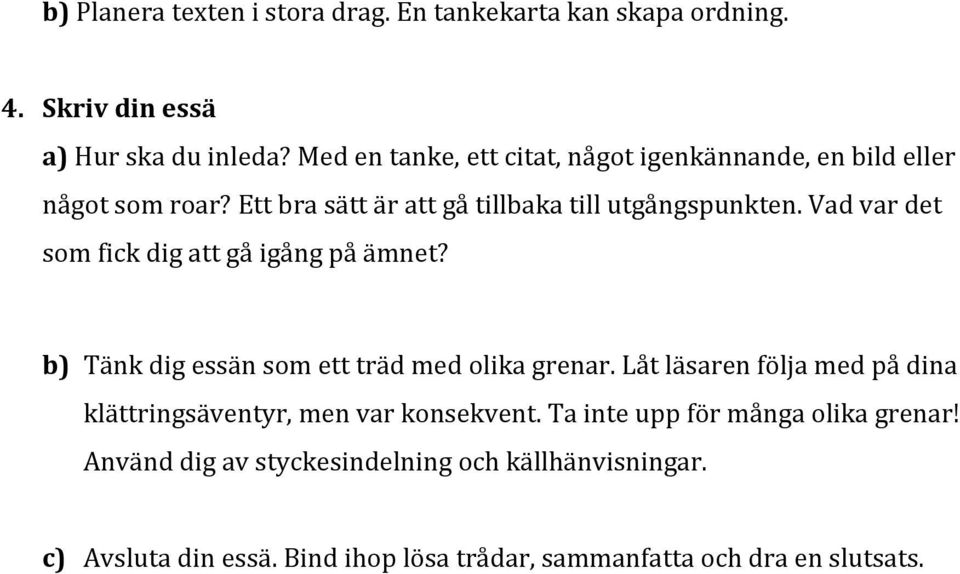 b) Planera texten i stora drag. En tankekarta kan skapa ordning.

4. Skriv din essä

a) Hur ska du inleda? Med en tanke, ett citat, något igenkännande, en bild eller något som roar? Ett bra sätt är att gå tillbaka till utgångspunkten. Vad var det som fick dig att gå igång på ämnet?

b) Tänk dig essän som ett träd med olika grenar. Låt läsaren följa med på dina klättringsäventyr, men var konsekvent. Ta inte upp för många olika grenar! Använd dig av styckesindelning och källhänvisningar.

c) Avsluta din essä. Bind ihop lösa trådar, sammanfatta och dra en slutsats.